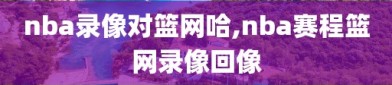 nba录像对篮网哈,nba赛程篮网录像回像